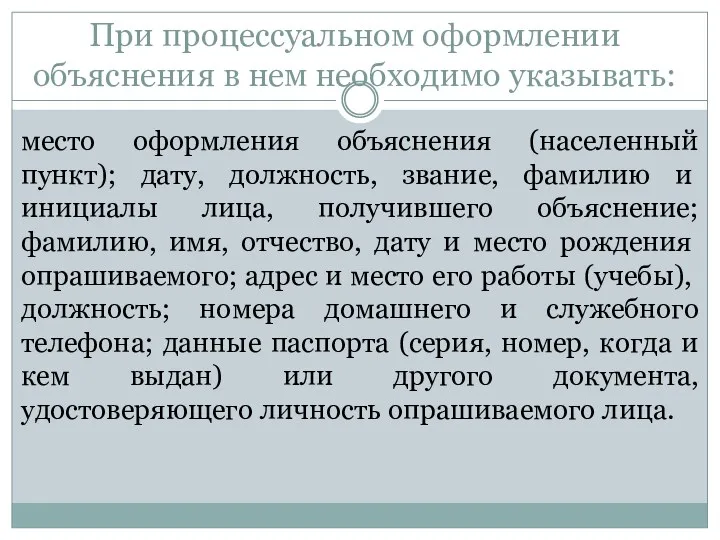 При процессуальном оформлении объяснения в нем необходимо указывать:

место оформления объяснения (населенный пункт); дату, должность, звание, фамилию и инициалы лица, получившего объяснение; фамилию, имя, отчество, дату и место рождения опрашиваемого; адрес и место его работы (учебы), должность; номера домашнего и служебного телефона; данные паспорта (серия, номер, когда и кем выдан) или другого документа, удостоверяющего личность опрашиваемого лица.